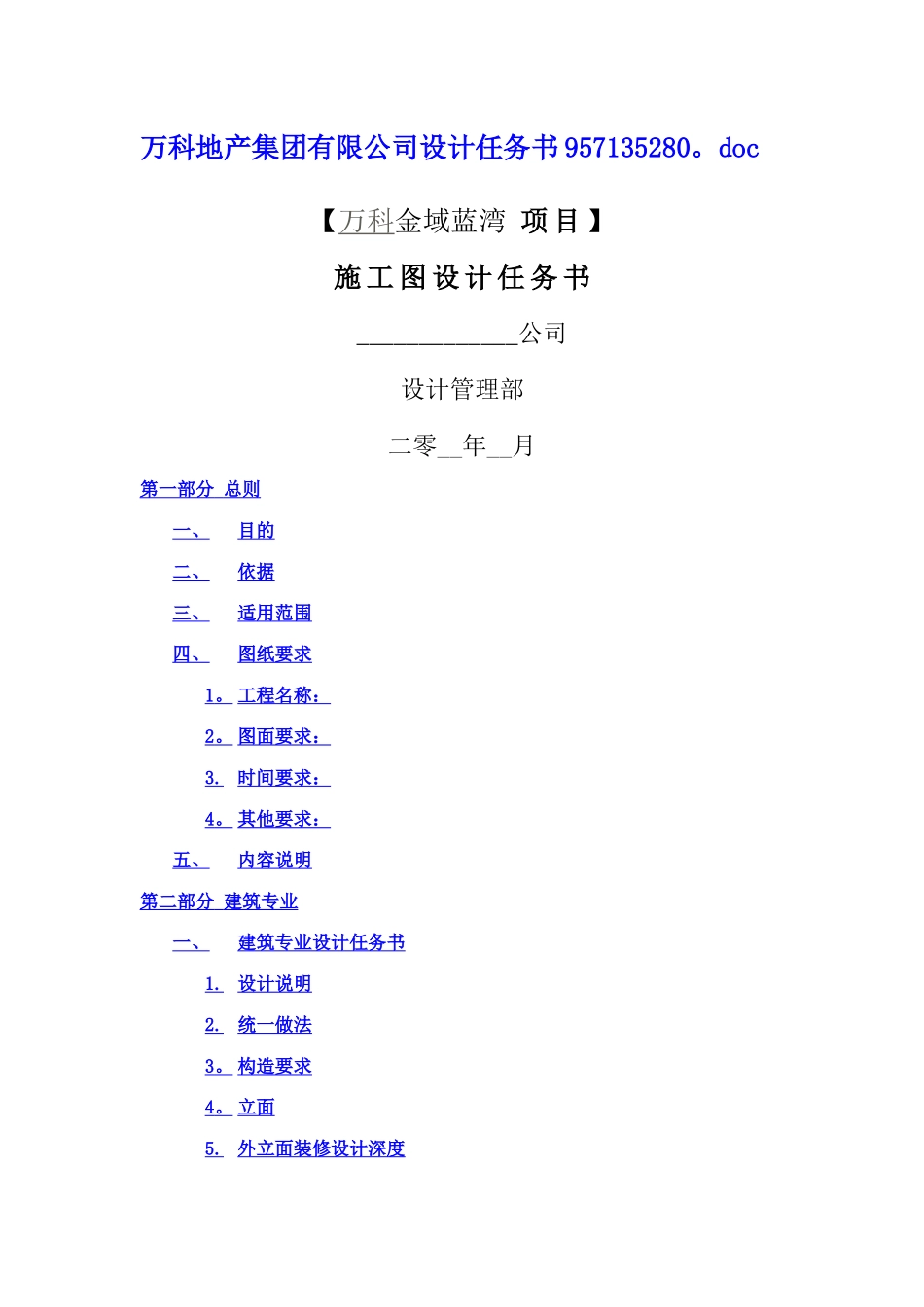 万科地产集团有限公司设计任务书957135280。doc

【万科金域蓝湾 项目】

施工图设计任务书

____________公司

设计管理部

二零__年__月

第一部分 总则

一、 目的

二、 依据

三、 适用范围

四、 图纸要求

1。 工程名称：

2。 图面要求：

3. 时间要求：

4。 其他要求：

五、 内容说明

第二部分 建筑专业

一、 建筑专业设计任务书

1. 设计说明

2. 统一做法

3。 构造要求

4。 立面

5. 外立面装修设计深度